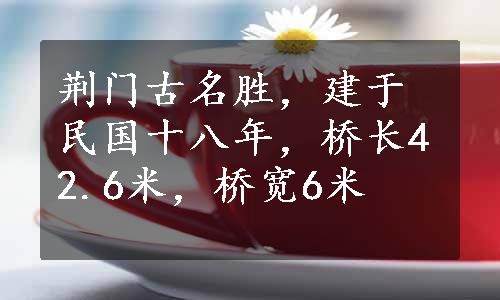 荆门古名胜，建于民国十八年，桥长42.6米，桥宽6米